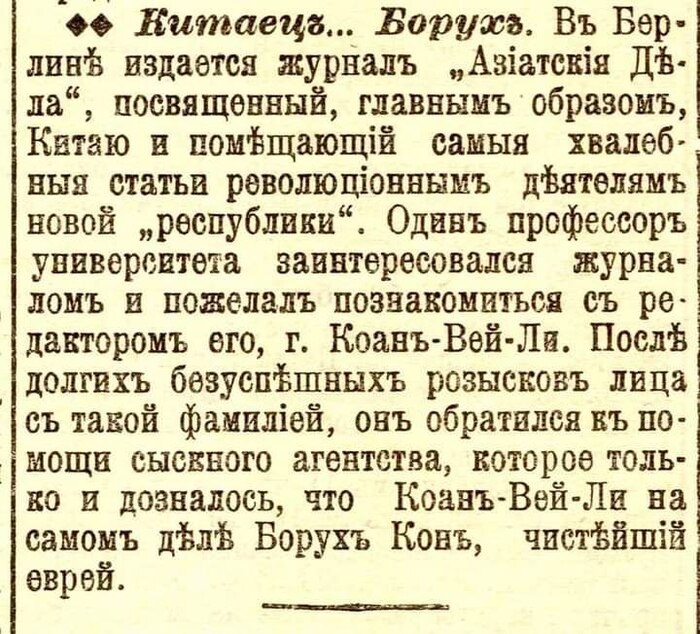 ◆◆ Китаецъ... Борухъ. Въ Берлинѣ издается журналъ „Азіатскія Дѣла“, посвященный, главнымъ образомъ, Китаю и помѣщающій самыя хвалебныя статьи революціоннымъ дѣятелямъ новой „республики“. Одинъ профессоръ университета заинтересовался журналомъ и пожелалъ познакомиться съ редакторомъ его, г. Коанъ-Вей-Ли. Послѣ долгихъ безуспѣшныхъ розысковъ лица съ такой фамиліей, онъ обратился къ помощи сыскного агентства, которое только и дозналось, что Коанъ-Вей-Ли на самомъ дѣлѣ Борухъ Конъ, чистѣйшій еврей.